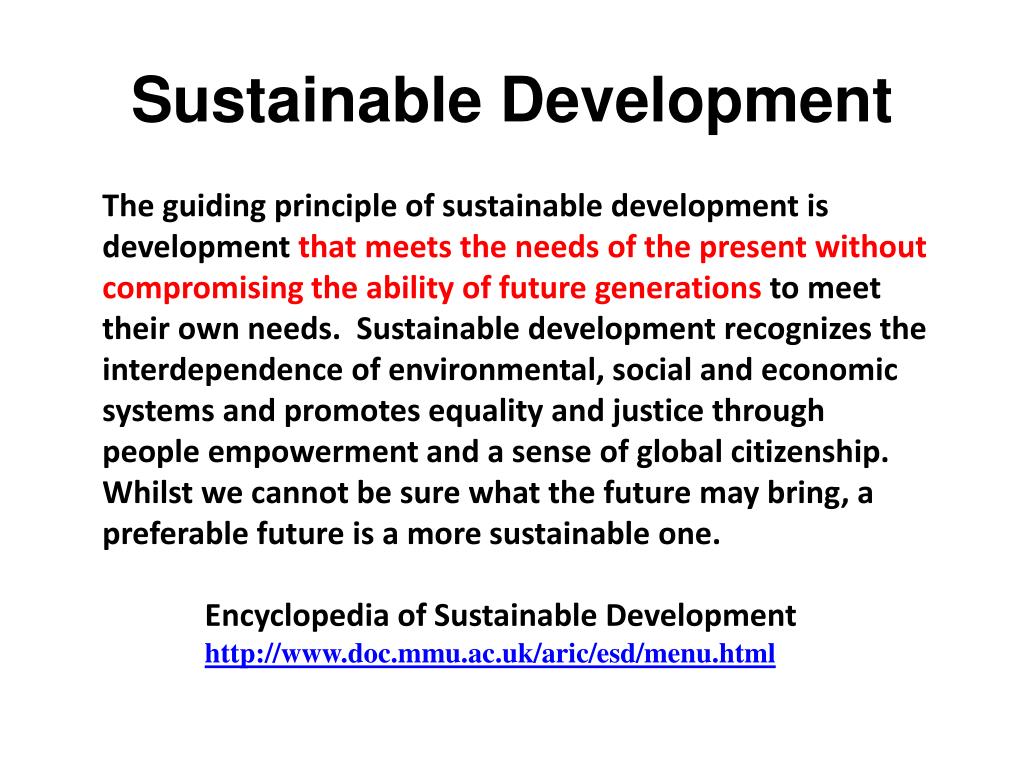 Sustainable Development

The guiding principle of sustainable development is development that meets the needs of the present without compromising the ability of future generations to meet their own needs. Sustainable development recognizes the interdependence of environmental, social and economic systems and promotes equality and justice through people empowerment and a sense of global citizenship. Whilst we cannot be sure what the future may bring, a preferable future is a more sustainable one.

Encyclopedia of Sustainable Development
http://www.doc.mmu.ac.uk/aric/esd/menu.html